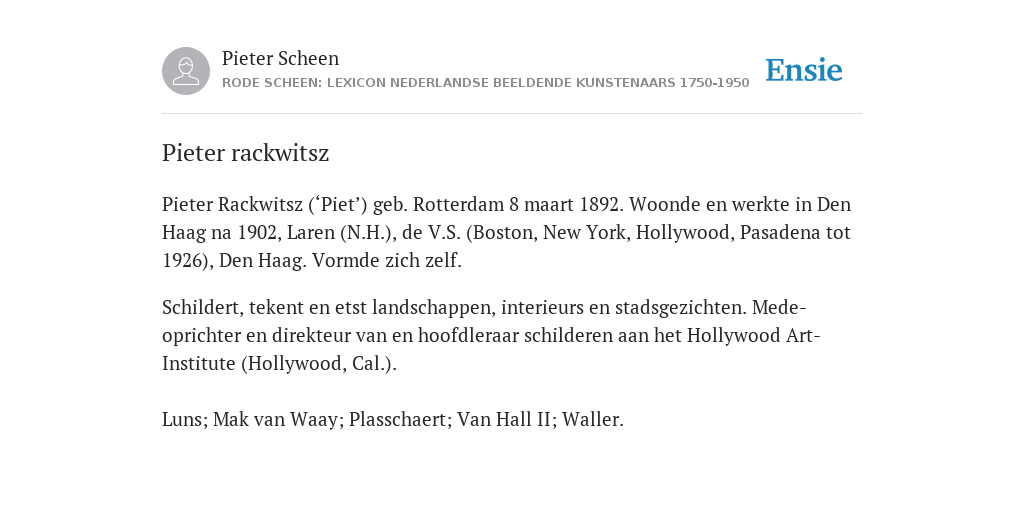 Pieter Scheen
RODE SCHEEN: LEXICON NEDERLANDSE BEELDENDE KUNSTENAARS 1750-1950

Ensie

Pieter rackwitsz

Pieter Rackwitsz (‘Piet’) geb. Rotterdam 8 maart 1892. Woonde en werkte in Den Haag na 1902, Laren (N.H.), de V.S. (Boston, New York, Hollywood, Pasadena tot 1926), Den Haag. Vormde zich zelf.

Schildert, tekent en etst landschappen, interieurs en stadsgezichten. Medeoprichter en direkteur van en hoofdleraar schilderen aan het Hollywood Art-Institute (Hollywood, Cal.).

Luns; Mak van Waay; Plasschaert; Van Hall II; Waller.